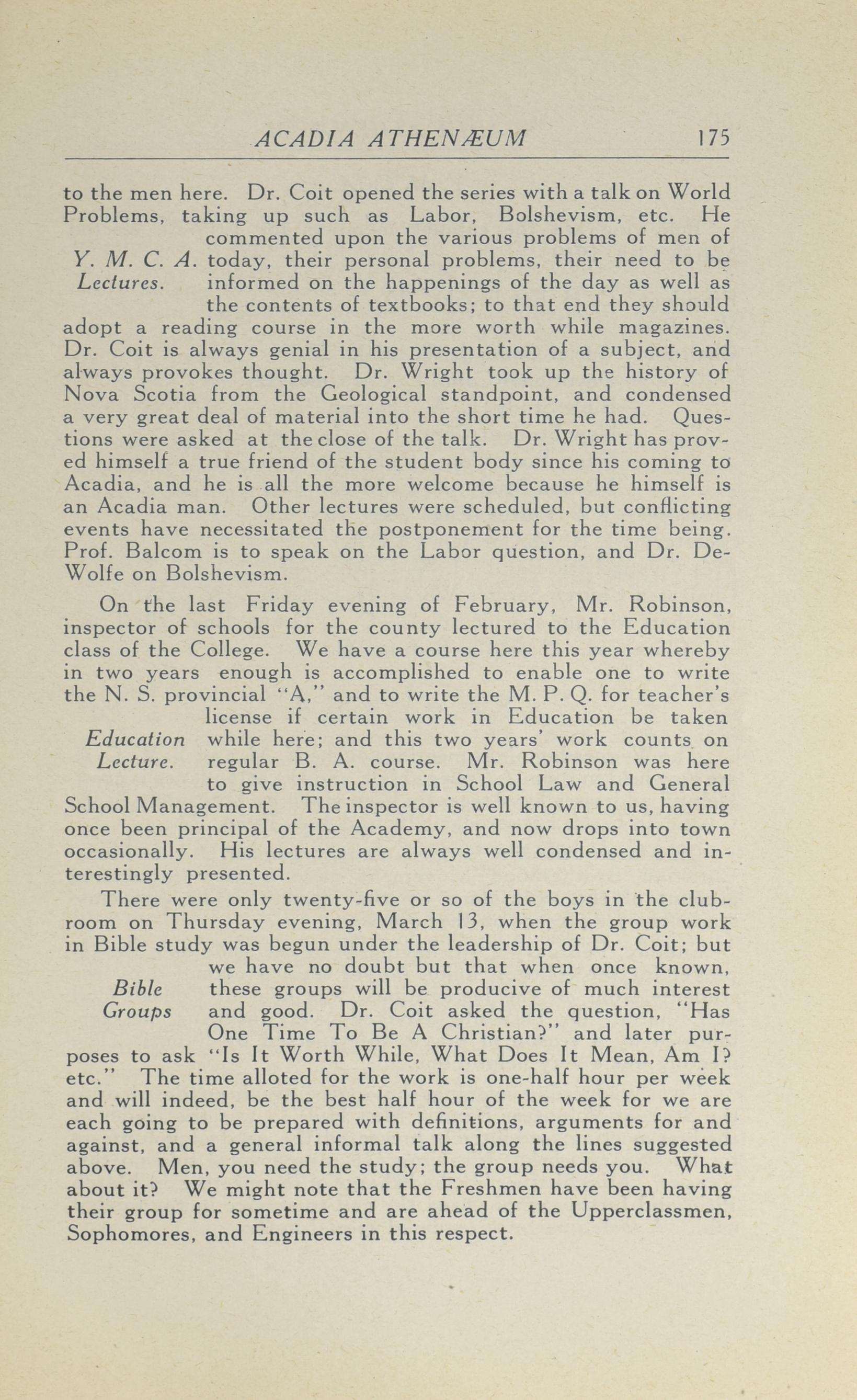 ACADIA ATHENÆUM 175

to the men here. Dr. Coit opened the series with a talk on World Problems, taking up such as Labor, Bolshevism, etc. He commented upon the various problems of men of today, their personal problems, their need to be informed on the happenings of the day as well as the contents of textbooks; to that end they should adopt a reading course in the more worth while magazines. Dr. Coit is always genial in his presentation of a subject, and always provokes thought. Dr. Wright took up the history of Nova Scotia from the Geological standpoint, and condensed a very great deal of material into the short time he had. Questions were asked at the close of the talk. Dr. Wright has proved himself a true friend of the student body since his coming to Acadia, and he is all the more welcome because he himself is an Acadia man. Other lectures were scheduled, but conflicting events have necessitated the postponement for the time being. Prof. Balcom is to speak on the Labor question, and Dr. DeWolfe on Bolshevism.

Y. M. C. A. Lectures.

On the last Friday evening of February, Mr. Robinson, inspector of schools for the county lectured to the Education class of the College. We have a course here this year whereby in two years enough is accomplished to enable one to write the N. S. provincial "A," and to write the M. P. Q. for teacher's license if certain work in Education be taken while here; and this two years' work counts on regular B. A. course. Mr. Robinson was here to give instruction in School Law and General School Management. The inspector is well known to us, having once been principal of the Academy, and now drops into town occasionally. His lectures are always well condensed and interestingly presented.

Education Lecture.

There were only twenty-five or so of the boys in the clubroom on Thursday evening, March 13, when the group work in Bible study was begun under the leadership of Dr. Coit; but we have no doubt but that when once known, these groups will be producive of much interest and good. Dr. Coit asked the question, "Has One Time To Be A Christian?" and later purposes to ask "Is It Worth While, What Does It Mean, Am I? etc." The time alloted for the work is one-half hour per week and will indeed, be the best half hour of the week for we are each going to be prepared with definitions, arguments for and against, and a general informal talk along the lines suggested above. Men, you need the study; the group needs you. What about it? We might note that the Freshmen have been having their group for sometime and are ahead of the Upperclassmen, Sophomores, and Engineers in this respect.

Bible Groups